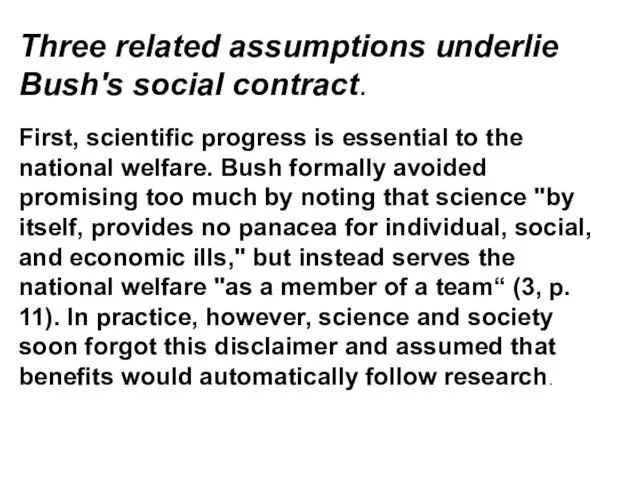 Three related assumptions underlie Bush's social contract.

First, scientific progress is essential to the national welfare. Bush formally avoided promising too much by noting that science "by itself, provides no panacea for individual, social, and economic ills," but instead serves the national welfare "as a member of a team“ (3, p. 11). In practice, however, science and society soon forgot this disclaimer and assumed that benefits would automatically follow research.